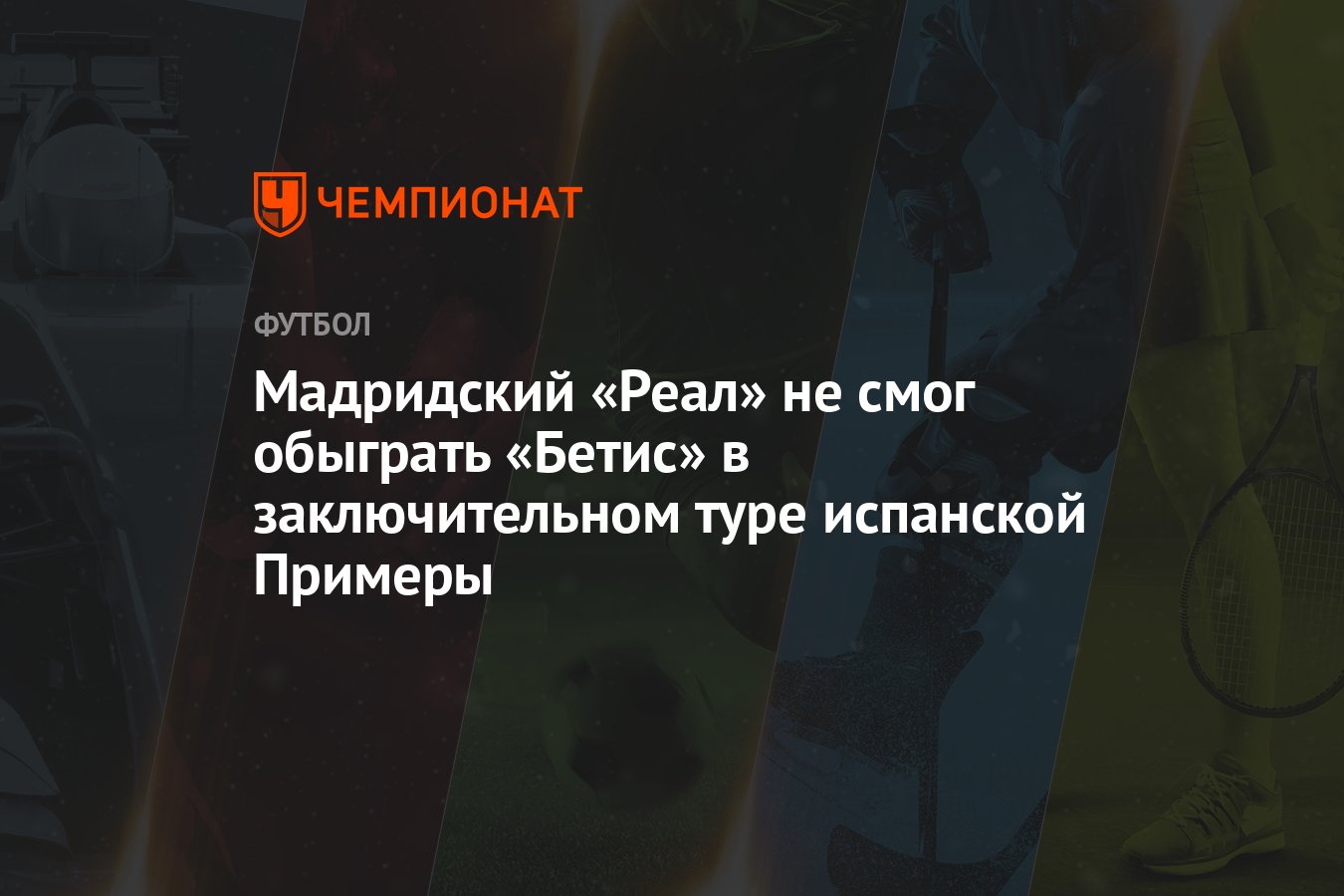 ЧЕМПИОНАТ

ФУТБОЛ

Мадридский «Реал» не смог обыграть «Бетис» в заключительном туре испанской Примеры